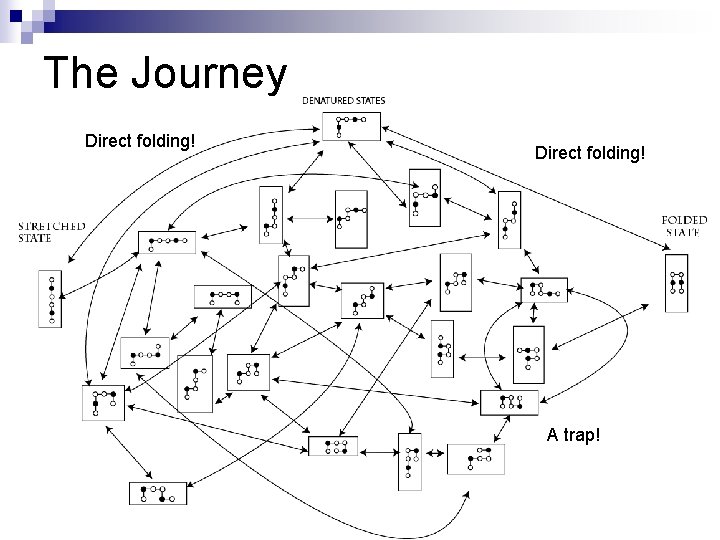 The Journey

DENATURED STATES

Direct folding!

Direct folding!

STRETCHED STATE

FOLDED STATE

A trap!